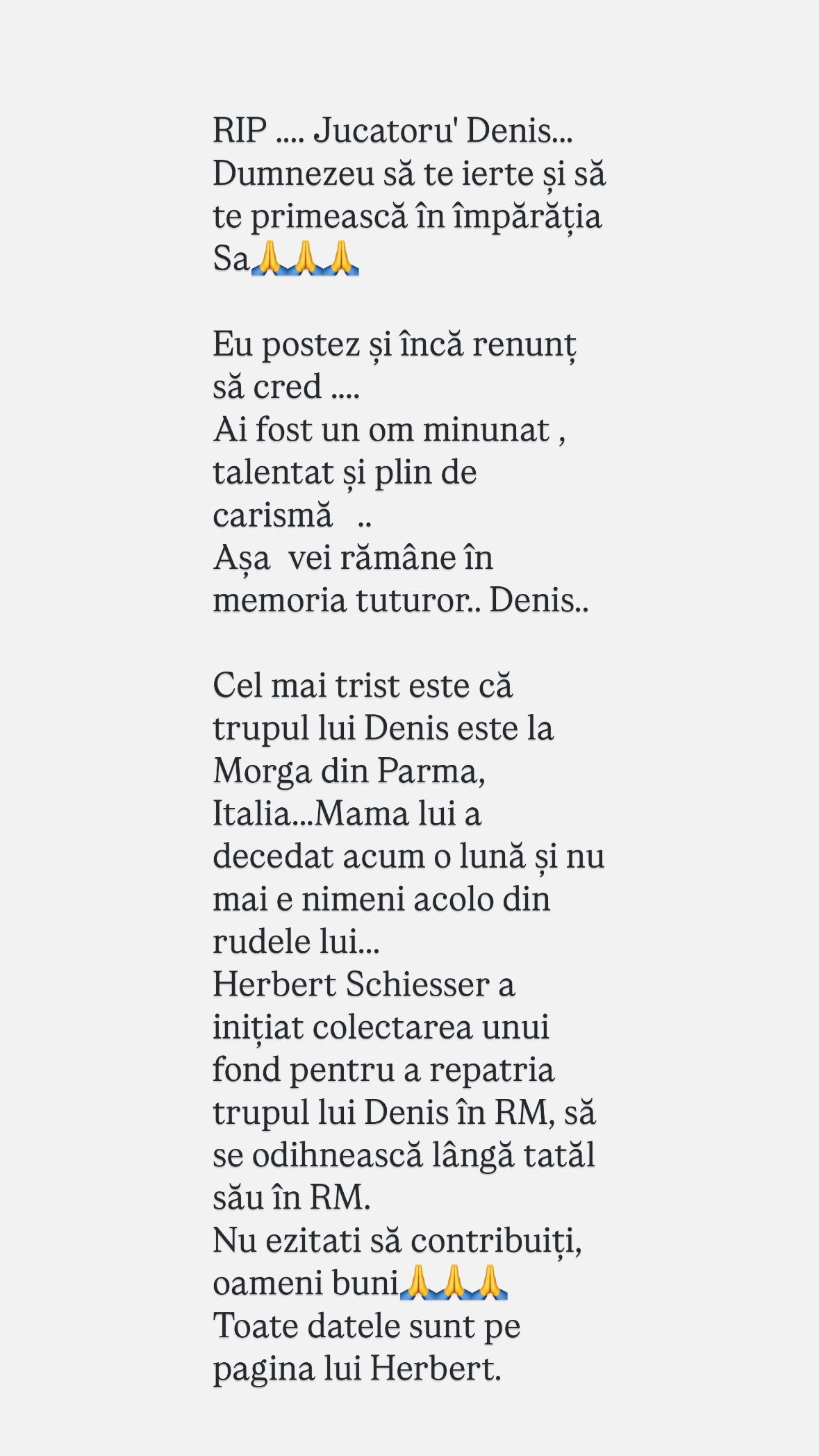 RIP .... Jucatoru' Denis... Dumnezeu să te ierte și să te primească în împărăția Sa🙏🙏🙏

Eu postez și încă renunț să cred ....
Ai fost un om minunat , talentat și plin de carismă ..
Așa vei rămâne în memoria tuturor.. Denis..

Cel mai trist este că trupul lui Denis este la Morga din Parma, Italia...Mama lui a decedat acum o lună și nu mai e nimeni acolo din rudele lui...
Herbert Schiesser a inițiat colectarea unui fond pentru a repatria trupul lui Denis în RM, să se odihnească lângă tatăl său în RM.
Nu ezitati să contribuiți, oameni buni🙏🙏🙏
Toate datele sunt pe pagina lui Herbert.